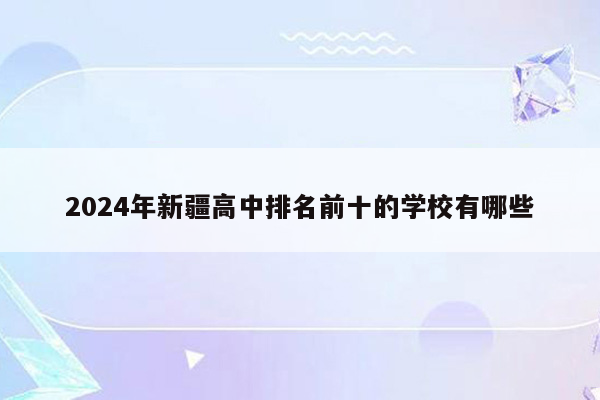 2024年新疆高中排名前十的学校有哪些